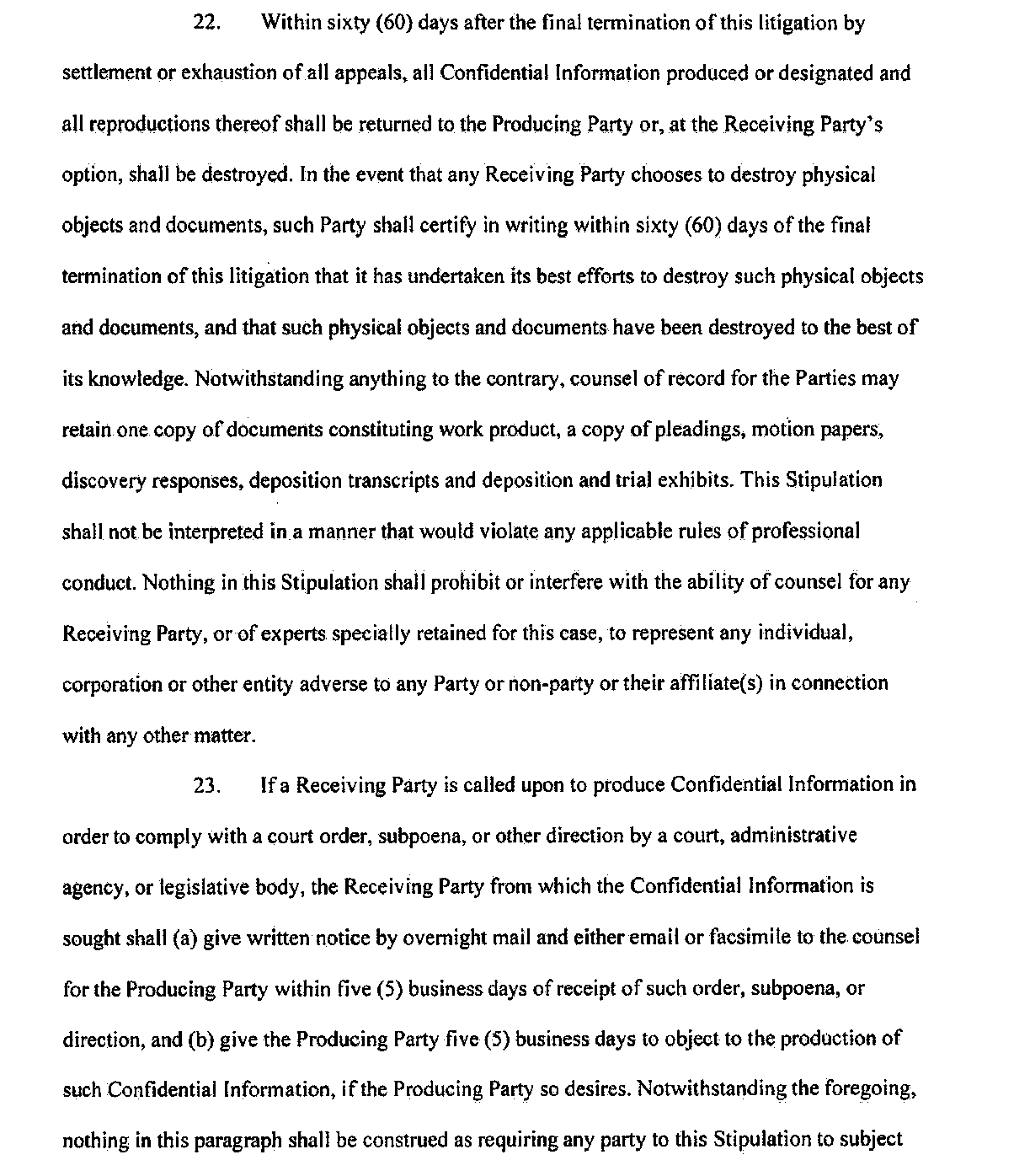 22. Within sixty (60) days after the final termination of this litigation by settlement or exhaustion of all appeals, all Confidential Information produced or designated and all reproductions thereof shall be returned to the Producing Party or, at the Receiving Party's option, shall be destroyed. In the event that any Receiving Party chooses to destroy physical objects and documents, such Party shall certify in writing within sixty (60) days of the final termination of this litigation that it has undertaken its best efforts to destroy such physical objects and documents, and that such physical objects and documents have been destroyed to the best of its knowledge. Notwithstanding anything to the contrary, counsel of record for the Parties may retain one copy of documents constituting work product, a copy of pleadings, motion papers, discovery responses, deposition transcripts and deposition and trial exhibits. This Stipulation shall not be interpreted in a manner that would violate any applicable rules of professional conduct. Nothing in this Stipulation shall prohibit or interfere with the ability of counsel for any Receiving Party, or of experts specially retained for this case, to represent any individual, corporation or other entity adverse to any Party or non-party or their affiliate(s) in connection with any other matter.

23. If a Receiving Party is called upon to produce Confidential Information in order to comply with a court order, subpoena, or other direction by a court, administrative agency, or legislative body, the Receiving Party from which the Confidential Information is sought shall (a) give written notice by overnight mail and either email or facsimile to the counsel for the Producing Party within five (5) business days of receipt of such order, subpoena, or direction, and (b) give the Producing Party five (5) business days to object to the production of such Confidential Information, if the Producing Party so desires. Notwithstanding the foregoing, nothing in this paragraph shall be construed as requiring any party to this Stipulation to subject